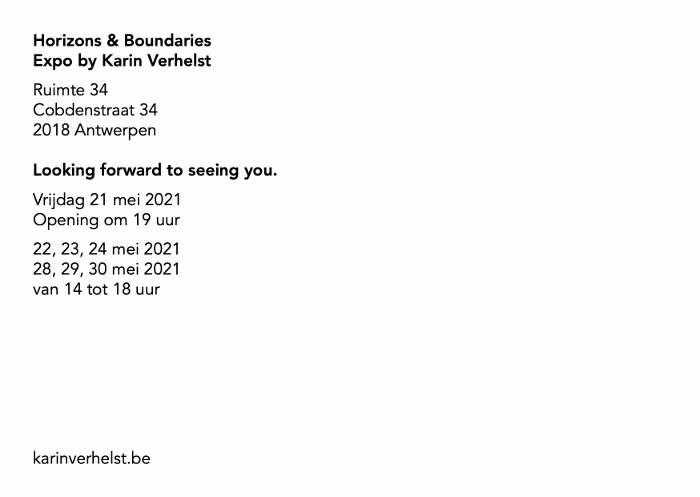 Horizons & Boundaries
Expo by Karin Verhelst

Ruimte 34
Cobdenstraat 34
2018 Antwerpen

Looking forward to seeing you.

Vrijdag 21 mei 2021
Opening om 19 uur

22, 23, 24 mei 2021
28, 29, 30 mei 2021
van 14 tot 18 uur

karinverhelst.be